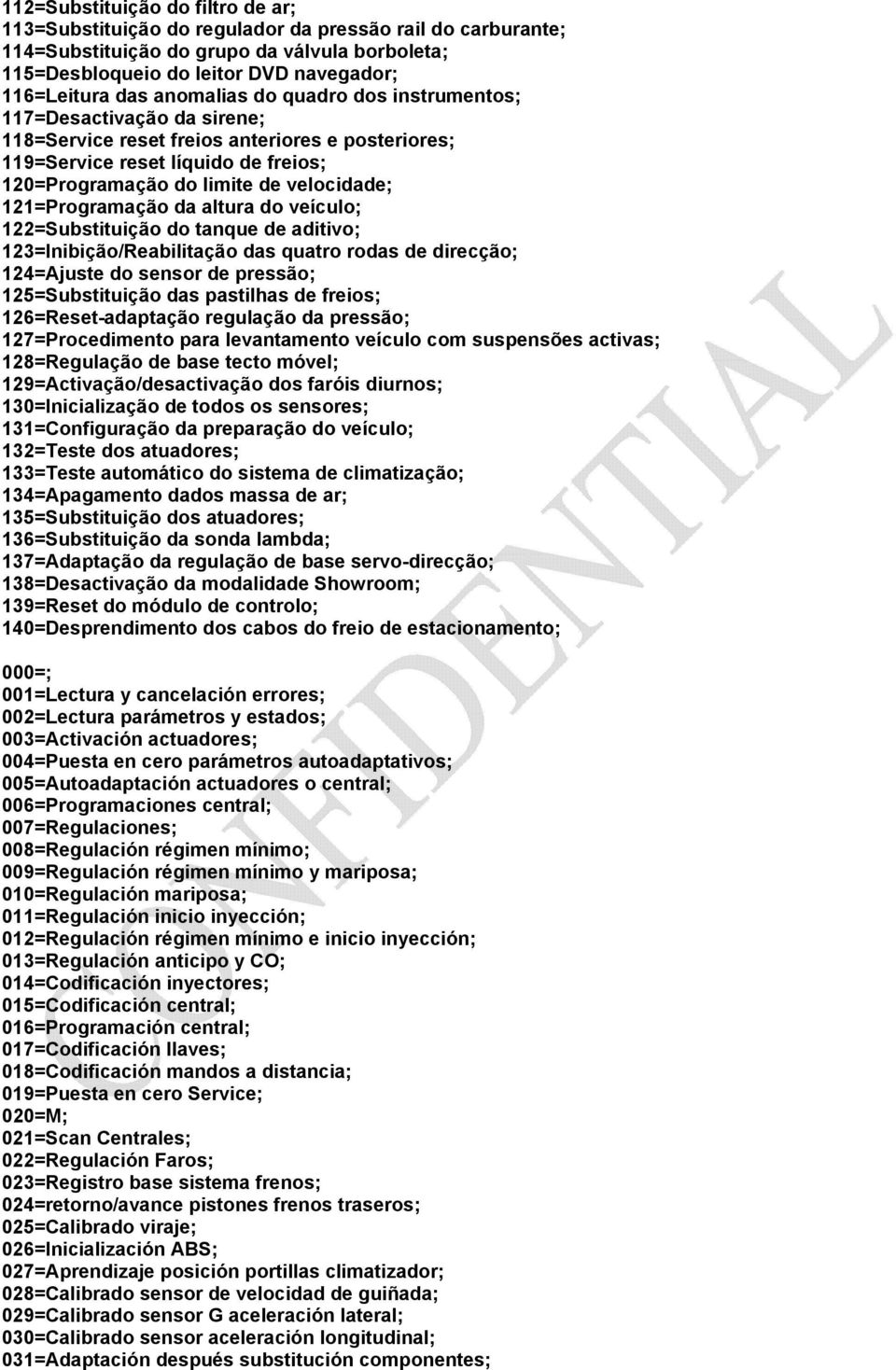 112=Substituição do filtro de ar;
113=Substituição do regulador da pressão rail do carburante;
114=Substituição do grupo da válvula borboleta;
115=Desbloqueio do leitor DVD navegador;
116=Leitura das anomalias do quadro dos instrumentos;
117=Desactivação da sirene;
118=Service reset freios anteriores e posteriores;
119=Service reset líquido de freios;
120=Programação do limite de velocidade;
121=Programação da altura do veículo;
122=Substituição do tanque de aditivo;
123=Inibição/Reabilitação das quatro rodas de direcção;
124=Ajuste do sensor de pressão;
125=Substituição das pastilhas de freios;
126=Reset-adaptação regulação da pressão;
127=Procedimento para levantamento veículo com suspensões activas;
128=Regulação de base tecto móvel;
129=Activação/desactivação dos faróis diurnos;
130=Inicialização de todos os sensores;
131=Configuração da preparação do veículo;
132=Teste dos atuadores;
133=Teste automático do sistema de climatização;
134=Apagamento dados massa de ar;
135=Substituição dos atuadores;
136=Substituição da sonda lambda;
137=Adaptação da regulação de base servo-direcção;
138=Desactivação da modalidade Showroom;
139=Reset do módulo de controlo;
140=Desprendimento dos cabos do freio de estacionamento;

000=;
001=Lectura y cancelación errores;
002=Lectura parámetros y estados;
003=Activación actuadores;
004=Puesta en cero parámetros autoadaptativos;
005=Autoadaptación actuadores o central;
006=Programaciones central;
007=Regulaciones;
008=Regulación régimen mínimo;
009=Regulación régimen mínimo y mariposa;
010=Regulación mariposa;
011=Regulación inicio inyección;
012=Regulación régimen mínimo e inicio inyección;
013=Regulación anticipo y CO;
014=Codificación inyectores;
015=Codificación central;
016=Programación central;
017=Codificación llaves;
018=Codificación mandos a distancia;
019=Puesta en cero Service;
020=M;
021=Scan Centrales;
022=Regulación Faros;
023=Registro base sistema frenos;
024=retorno/avance pistones frenos traseros;
025=Calibrado viraje;
026=Inicialización ABS;
027=Aprendizaje posición portillas climatizador;
028=Calibrado sensor de velocidad de guiñada;
029=Calibrado sensor G aceleración lateral;
030=Calibrado sensor aceleración longitudinal;
031=Adaptación después substitución componentes;

CONFIDENTIAL